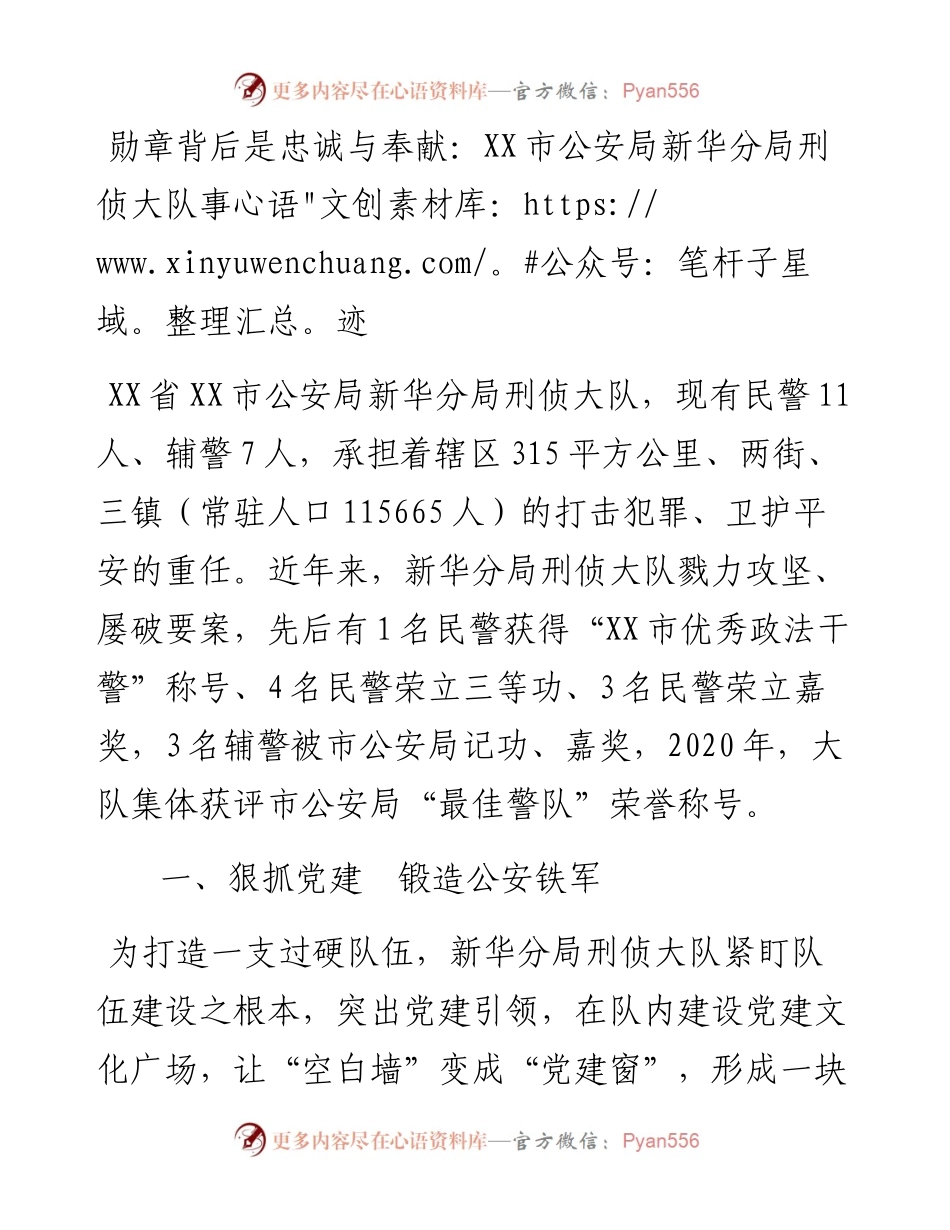 更多内容尽在心语资料库—官方微信：Pyan556

勋章背后是忠诚与奉献：XX市公安局新华分局刑侦大队事心语"文创素材库：https://www.xinyuwenchuang.com/。#公众号：笔杆子星域。整理汇总。迹

XX省XX市公安局新华分局刑侦大队，现有民警11人、辅警7人，承担着辖区315平方公里、两街、三镇（常驻人口115665人）的打击犯罪、卫护平安的重任。近年来，新华分局刑侦大队戮力攻坚、屡破要案，先后有1名民警获得“XX市优秀政法干警”称号、4名民警荣立三等功、3名民警荣立嘉奖，3名辅警被市公安局记功、嘉奖，2020年，大队集体获评市公安局“最佳警队”荣誉称号。

一、狠抓党建　锻造公安铁军

为打造一支过硬队伍，新华分局刑侦大队紧盯队伍建设之根本，突出党建引领，在队内建设党建文化广场，让“空白墙”变成“党建窗”，形成一块

更多内容尽在心语资料库—官方微信：Pyan556